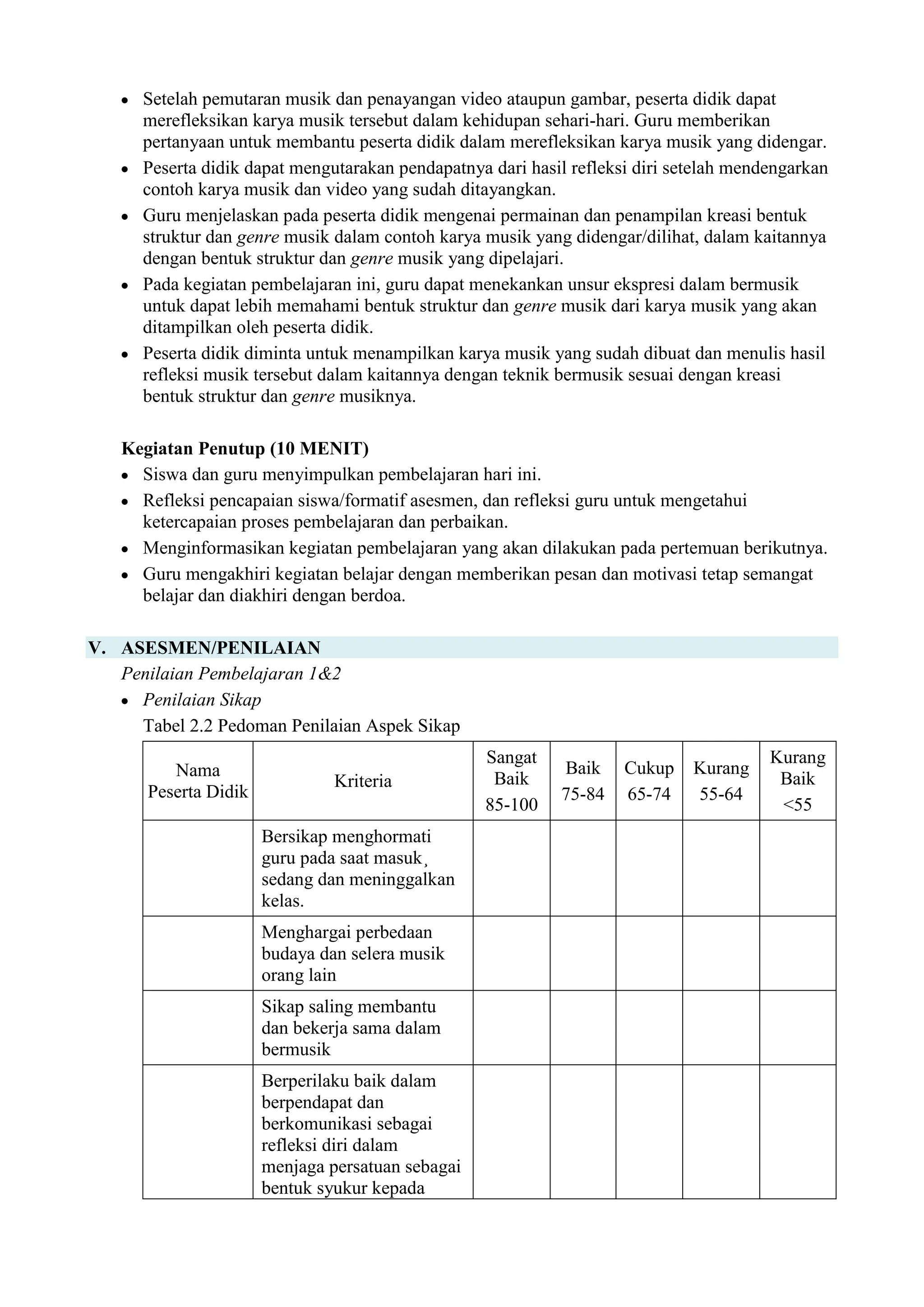 • Setelah pemutaran musik dan penayangan video ataupun gambar, peserta didik dapat merefleksikan karya musik tersebut dalam kehidupan sehari-hari. Guru memberikan pertanyaan untuk membantu peserta didik dalam merefleksikan karya musik yang didengar.
• Peserta didik dapat mengutarakan pendapatnya dari hasil refleksi diri setelah mendengarkan contoh karya musik dan video yang sudah ditayangkan.
• Guru menjelaskan pada peserta didik mengenai permainan dan penampilan kreasi bentuk struktur dan genre musik dalam contoh karya musik yang didengar/dilihat, dalam kaitannya dengan bentuk struktur dan genre musik yang dipelajari.
• Pada kegiatan pembelajaran ini, guru dapat menekankan unsur ekspresi dalam bermusik untuk dapat lebih memahami bentuk struktur dan genre musik dari karya musik yang akan ditampilkan oleh peserta didik.
• Peserta didik diminta untuk menampilkan karya musik yang sudah dibuat dan menulis hasil refleksi musik tersebut dalam kaitannya dengan teknik bermusik sesuai dengan kreasi bentuk struktur dan genre musiknya.

Kegiatan Penutup (10 MENIT)
• Siswa dan guru menyimpulkan pembelajaran hari ini.
• Refleksi pencapaian siswa/formatif asesmen, dan refleksi guru untuk mengetahui ketercapaian proses pembelajaran dan perbaikan.
• Menginformasikan kegiatan pembelajaran yang akan dilakukan pada pertemuan berikutnya.
• Guru mengakhiri kegiatan belajar dengan memberikan pesan dan motivasi tetap semangat belajar dan diakhiri dengan berdoa.

V. ASESMEN/PENILAIAN
Penilaian Pembelajaran 1&2
• Penilaian Sikap
Tabel 2.2 Pedoman Penilaian Aspek Sikap

| Nama Peserta Didik | Kriteria | Sangat Baik 85-100 | Baik 75-84 | Cukup 65-74 | Kurang 55-64 | Kurang Baik <55 |
|---|---|---|---|---|---|---|
|  | Bersikap menghormati guru pada saat masuk¸ sedang dan meninggalkan kelas. |  |  |  |  |  |
|  | Menghargai perbedaan budaya dan selera musik orang lain |  |  |  |  |  |
|  | Sikap saling membantu dan bekerja sama dalam bermusik |  |  |  |  |  |
|  | Berperilaku baik dalam berpendapat dan berkomunikasi sebagai refleksi diri dalam menjaga persatuan sebagai bentuk syukur kepada |  |  |  |  |  |